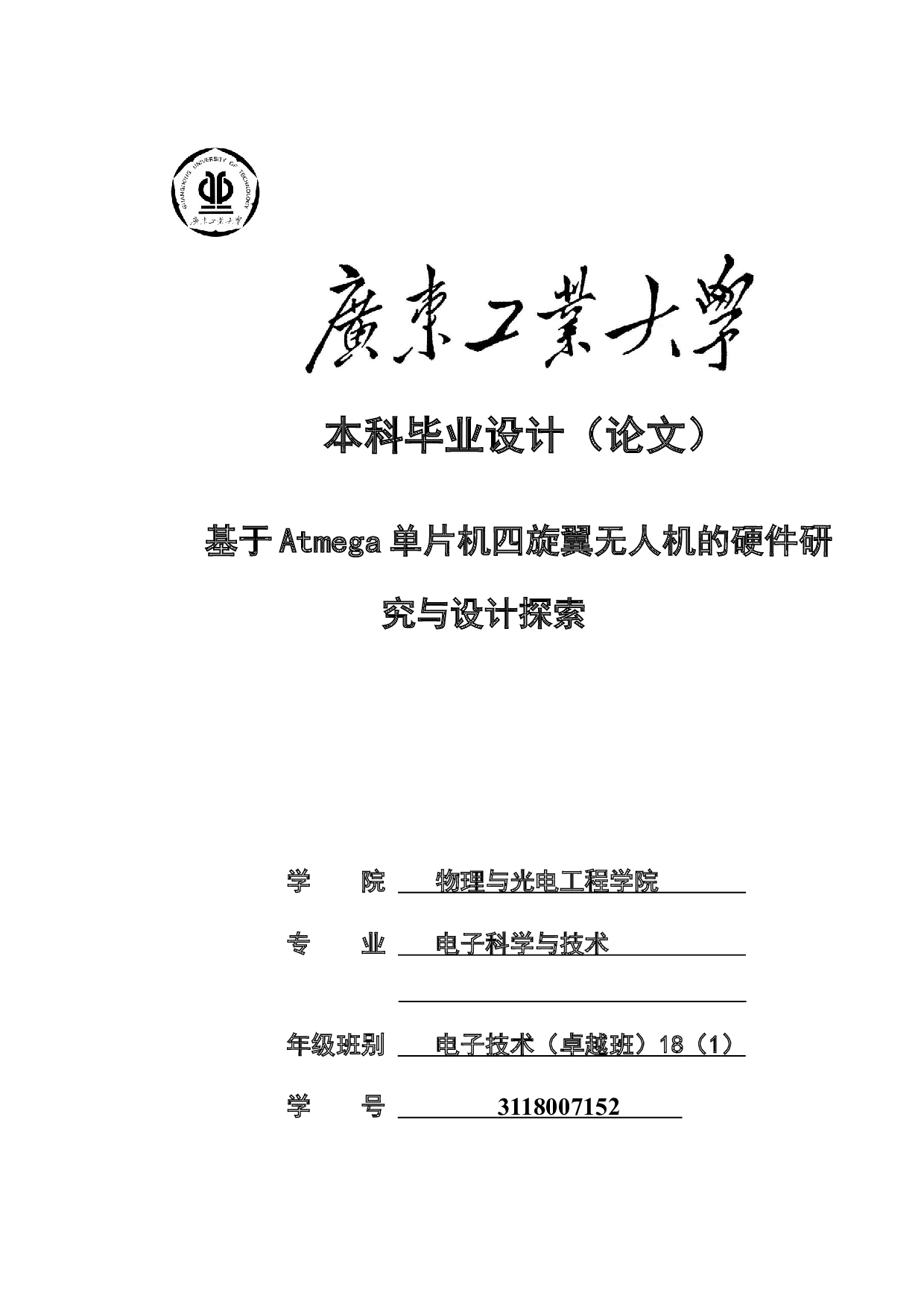 GUANGDONG UNIVERSITY OF TECHNOLOGY
廣東工業大學

廣東工業大學

本科毕业设计（论文）

基于Atmega单片机四旋翼无人机的硬件研究与设计探索

学　　院　物理与光电工程学院

专　　业　电子科学与技术

年级班别　电子技术（卓越班）18（1）

学　　号　3118007152